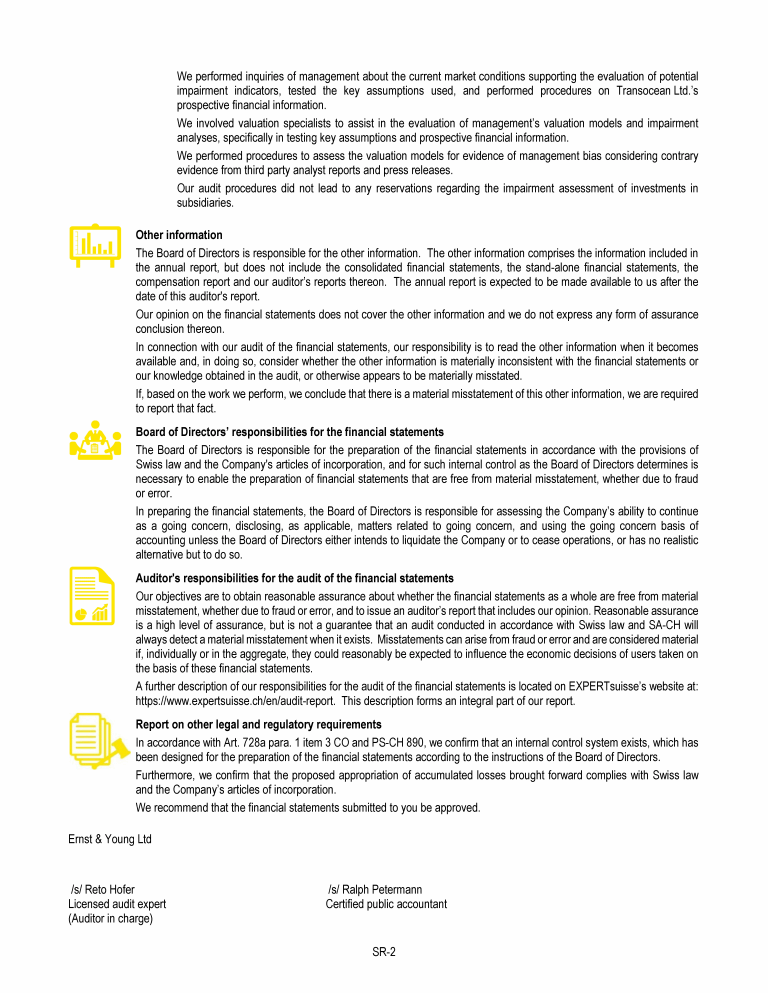 We performed inquiries of management about the current market conditions supporting the evaluation of potential impairment indicators, tested the key assumptions used, and performed procedures on Transocean Ltd.'s prospective financial information.

We involved valuation specialists to assist in the evaluation of management's valuation models and impairment analyses, specifically in testing key assumptions and prospective financial information.

We performed procedures to assess the valuation models for evidence of management bias considering contrary evidence from third party analyst reports and press releases.

Our audit procedures did not lead to any reservations regarding the impairment assessment of investments in subsidiaries.

Other information

The Board of Directors is responsible for the other information. The other information comprises the information included in the annual report, but does not include the consolidated financial statements, the stand-alone financial statements, the compensation report and our auditor's reports thereon. The annual report is expected to be made available to us after the date of this auditor's report.

Our opinion on the financial statements does not cover the other information and we do not express any form of assurance conclusion thereon.

In connection with our audit of the financial statements, our responsibility is to read the other information when it becomes available and, in doing so, consider whether the other information is materially inconsistent with the financial statements or our knowledge obtained in the audit, or otherwise appears to be materially misstated.

If, based on the work we perform, we conclude that there is a material misstatement of this other information, we are required to report that fact.

Board of Directors' responsibilities for the financial statements

The Board of Directors is responsible for the preparation of the financial statements in accordance with the provisions of Swiss law and the Company's articles of incorporation, and for such internal control as the Board of Directors determines is necessary to enable the preparation of financial statements that are free from material misstatement, whether due to fraud or error.

In preparing the financial statements, the Board of Directors is responsible for assessing the Company's ability to continue as a going concern, disclosing, as applicable, matters related to going concern, and using the going concern basis of accounting unless the Board of Directors either intends to liquidate the Company or to cease operations, or has no realistic alternative but to do so.

Auditor's responsibilities for the audit of the financial statements

Our objectives are to obtain reasonable assurance about whether the financial statements as a whole are free from material misstatement, whether due to fraud or error, and to issue an auditor's report that includes our opinion. Reasonable assurance is a high level of assurance, but is not a guarantee that an audit conducted in accordance with Swiss law and SA-CH will always detect a material misstatement when it exists. Misstatements can arise from fraud or error and are considered material if, individually or in the aggregate, they could reasonably be expected to influence the economic decisions of users taken on the basis of these financial statements.

A further description of our responsibilities for the audit of the financial statements is located on EXPERTsuisse's website at: https://www.expertsuisse.ch/en/audit-report. This description forms an integral part of our report.

Report on other legal and regulatory requirements

In accordance with Art. 728a para. 1 item 3 CO and PS-CH 890, we confirm that an internal control system exists, which has been designed for the preparation of the financial statements according to the instructions of the Board of Directors.

Furthermore, we confirm that the proposed appropriation of accumulated losses brought forward complies with Swiss law and the Company's articles of incorporation.

We recommend that the financial statements submitted to you be approved.

Ernst & Young Ltd

/s/ Reto Hofer
Licensed audit expert
(Auditor in charge)

/s/ Ralph Petermann
Certified public accountant

SR-2